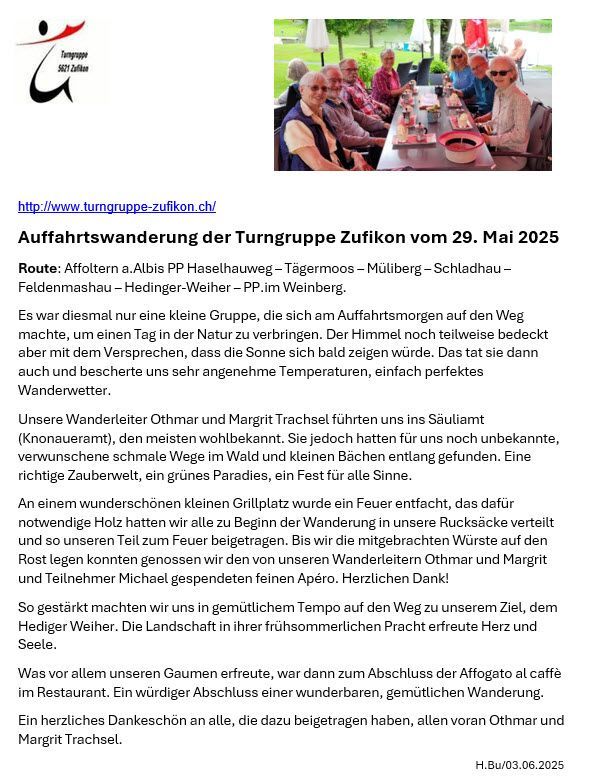 Turngruppe
5621 Zufikon

http://www.turngruppe-zufikon.ch/

Auffahrtswanderung der Turngruppe Zufikon vom 29. Mai 2025

Route: Affoltern a.Albis PP Haselhauweg – Tägermoos – Müliberg – Schladhau – Feldenmashau – Hedinger-Weiher – PP.im Weinberg.

Es war diesmal nur eine kleine Gruppe, die sich am Auffahrtsmorgen auf den Weg machte, um einen Tag in der Natur zu verbringen. Der Himmel noch teilweise bedeckt aber mit dem Versprechen, dass die Sonne sich bald zeigen würde. Das tat sie dann auch und bescherte uns sehr angenehme Temperaturen, einfach perfektes Wanderwetter.

Unsere Wanderleiter Othmar und Margrit Trachsel führten uns ins Säuliamt (Knonaueramt), den meisten wohlbekannt. Sie jedoch hatten für uns noch unbekannte, verwunschene schmale Wege im Wald und kleinen Bächen entlang gefunden. Eine richtige Zauberwelt, ein grünes Paradies, ein Fest für alle Sinne.

An einem wunderschönen kleinen Grillplatz wurde ein Feuer entfacht, das dafür notwendige Holz hatten wir alle zu Beginn der Wanderung in unsere Rucksäcke verteilt und so unseren Teil zum Feuer beigetragen. Bis wir die mitgebrachten Würste auf den Rost legen konnten genossen wir den von unseren Wanderleitern Othmar und Margrit und Teilnehmer Michael gespendeten feinen Apéro. Herzlichen Dank!

So gestärkt machten wir uns in gemütlichem Tempo auf den Weg zu unserem Ziel, dem Hediger Weiher. Die Landschaft in ihrer frühsommerlichen Pracht erfreute Herz und Seele.

Was vor allem unseren Gaumen erfreute, war dann zum Abschluss der Affogato al caffè im Restaurant. Ein würdiger Abschluss einer wunderbaren, gemütlichen Wanderung.

Ein herzliches Dankeschön an alle, die dazu beigetragen haben, allen voran Othmar und Margrit Trachsel.

H.Bu/03.06.2025